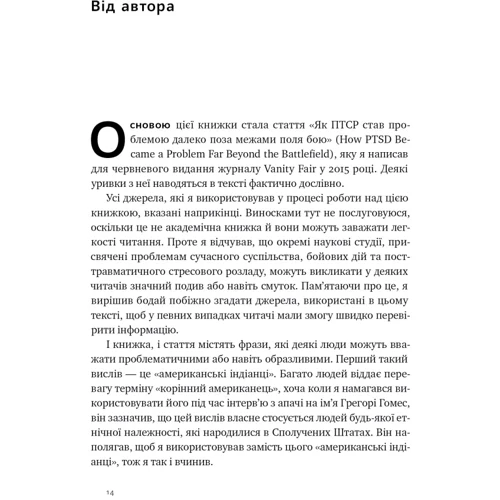 Від автора

Основою цієї книжки стала стаття «Як ПТСР став проблемою далеко поза межами поля бою» (How PTSD Became a Problem Far Beyond the Battlefield), яку я написав для червневого видання журналу Vanity Fair у 2015 році. Деякі уривки з неї наводяться в тексті фактично дослівно.

Усі джерела, які я використовував у процесі роботи над цією книжкою, вказані наприкінці. Виносками тут не послуговуюся, оскільки це не академічна книжка й вони можуть заважати легкості читання. Проте я відчував, що окремі наукові студії, присвячені проблемам сучасного суспільства, бойових дій та посттравматичного стресового розладу, можуть викликати у деяких читачів значний подив або навіть смуток. Пам'ятаючи про це, я вирішив бодай побіжно згадати джерела, використані в цьому тексті, щоб у певних випадках читачі мали змогу швидко перевірити інформацію.

І книжка, і стаття містять фрази, які деякі люди можуть вважати проблематичними або навіть образливими. Перший такий вислів — це «американські індіанці». Багато людей віддає перевагу терміну «корінний американець», хоча коли я намагався використовувати його під час інтерв'ю з апачі на ім'я Грегорі Гомес, він зазначив, що цей вислів власне стосується людей будь-якої етнічної належності, які народилися в Сполучених Штатах. Він наполягав, щоб я використовував замість цього «американські індіанці», тож я так і вчинив.

14